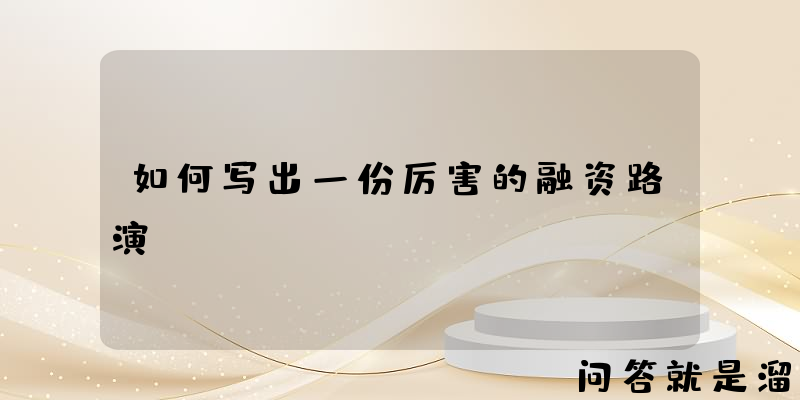 如何写出一份厉害的融资路演

问答就是溜